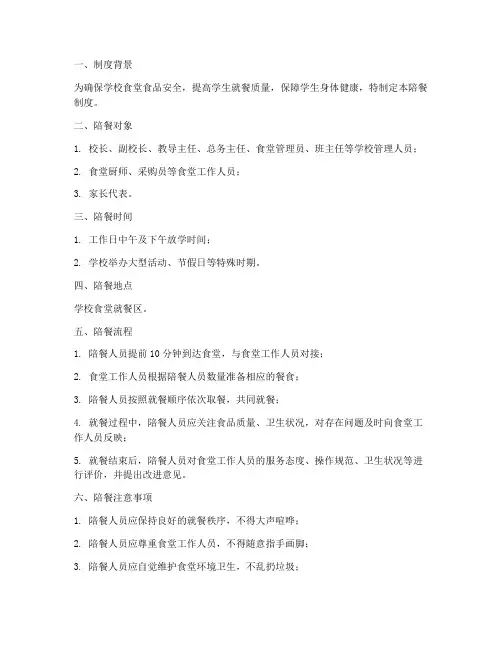 一、制度背景

为确保学校食堂食品安全，提高学生就餐质量，保障学生身体健康，特制定本陪餐制度。

二、陪餐对象

1. 校长、副校长、教导主任、总务主任、食堂管理员、班主任等学校管理人员；

2. 食堂厨师、采购员等食堂工作人员；

3. 家长代表。

三、陪餐时间

1. 工作日中午及下午放学时间；

2. 学校举办大型活动、节假日等特殊时期。

四、陪餐地点

学校食堂就餐区。

五、陪餐流程

1. 陪餐人员提前 10 分钟到达食堂，与食堂工作人员对接；

2. 食堂工作人员根据陪餐人员数量准备相应的餐食；

3. 陪餐人员按照就餐顺序依次取餐，共同就餐；

4. 就餐过程中，陪餐人员应关注食品质量、卫生状况，对存在问题及时向食堂工作人员反映；

5. 就餐结束后，陪餐人员对食堂工作人员的服务态度、操作规范、卫生状况等进行评价，并提出改进意见。

六、陪餐注意事项

1. 陪餐人员应保持良好的就餐秩序，不得大声喧哗；

2. 陪餐人员应尊重食堂工作人员，不得随意指手画脚；

3. 陪餐人员应自觉维护食堂环境卫生，不乱扔垃圾；